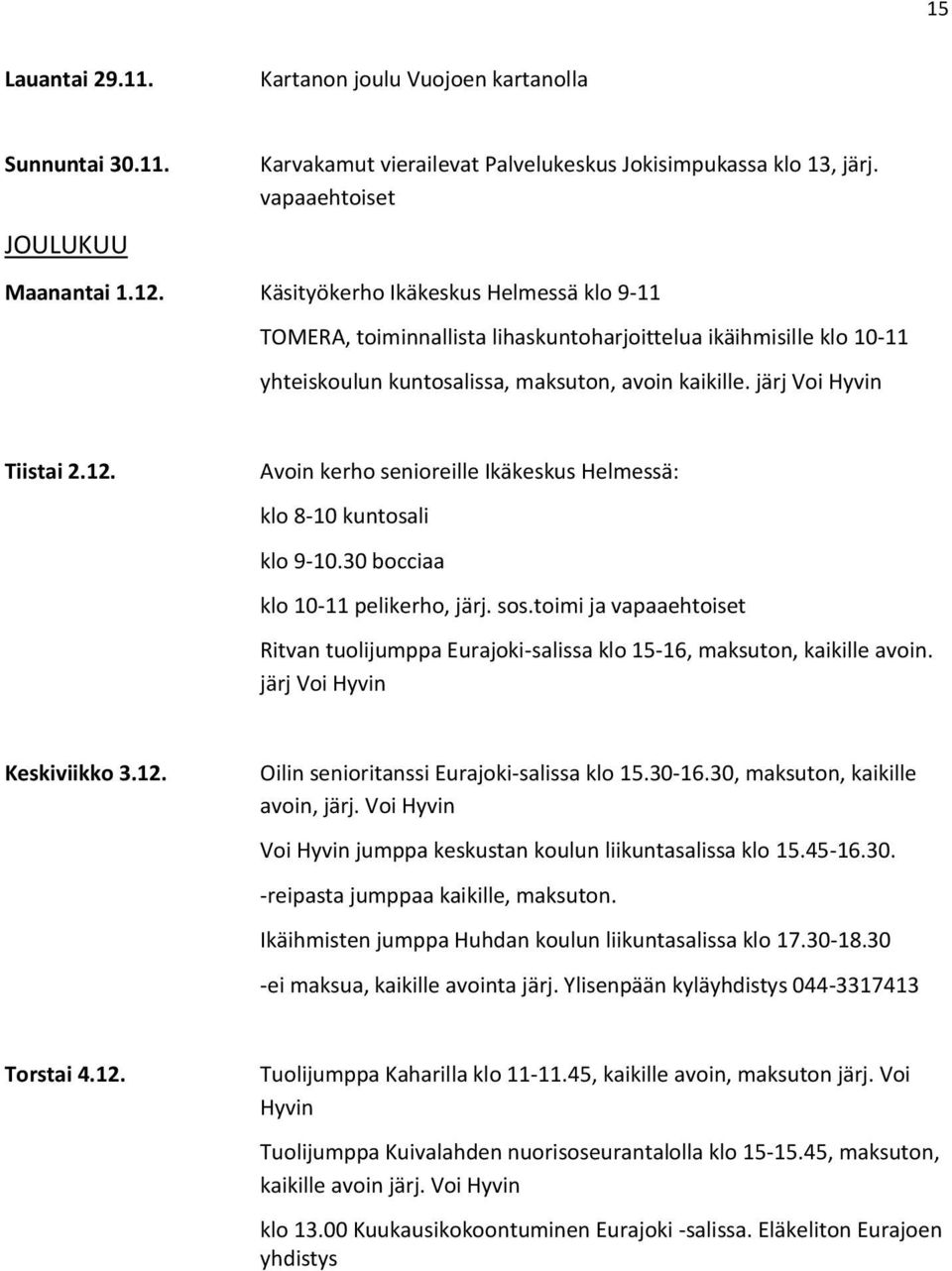 15

Lauantai 29.11. Kartanon joulu Vuojoen kartanolla

Sunnuntai 30.11. Karvakamut vierailevat Palvelukeskus Jokisimpukassa klo 13, järj. vapaaehtoiset

JOULUKUU

Maanantai 1.12. Käsityökerho Ikäkeskus Helmessä klo 9-11

TOMERA, toiminnallista lihaskuntoharjoittelua ikäihmisille klo 10-11 yhteiskoulun kuntosalissa, maksuton, avoin kaikille. järj Voi Hyvin

Tiistai 2.12. Avoin kerho senioreille Ikäkeskus Helmessä:

klo 8-10 kuntosali

klo 9-10.30 bocciaa

klo 10-11 pelikerho, järj. sos.toimi ja vapaaehtoiset

Ritvan tuolijumppa Eurajoki-salissa klo 15-16, maksuton, kaikille avoin. järj Voi Hyvin

Keskiviikko 3.12. Oilin senioritanssi Eurajoki-salissa klo 15.30-16.30, maksuton, kaikille avoin, järj. Voi Hyvin

Voi Hyvin jumppa keskustan koulun liikuntasalissa klo 15.45-16.30.

-reipasta jumppaa kaikille, maksuton.

Ikäihmisten jumppa Huhdan koulun liikuntasalissa klo 17.30-18.30

-ei maksua, kaikille avointa järj. Ylisenpään kyläyhdistys 044-3317413

Torstai 4.12. Tuolijumppa Kaharilla klo 11-11.45, kaikille avoin, maksuton järj. Voi Hyvin

Tuolijumppa Kuivalahden nuorisoseurantalolla klo 15-15.45, maksuton, kaikille avoin järj. Voi Hyvin

klo 13.00 Kuukausikokoontuminen Eurajoki -salissa. Eläkeliton Eurajoen yhdistys